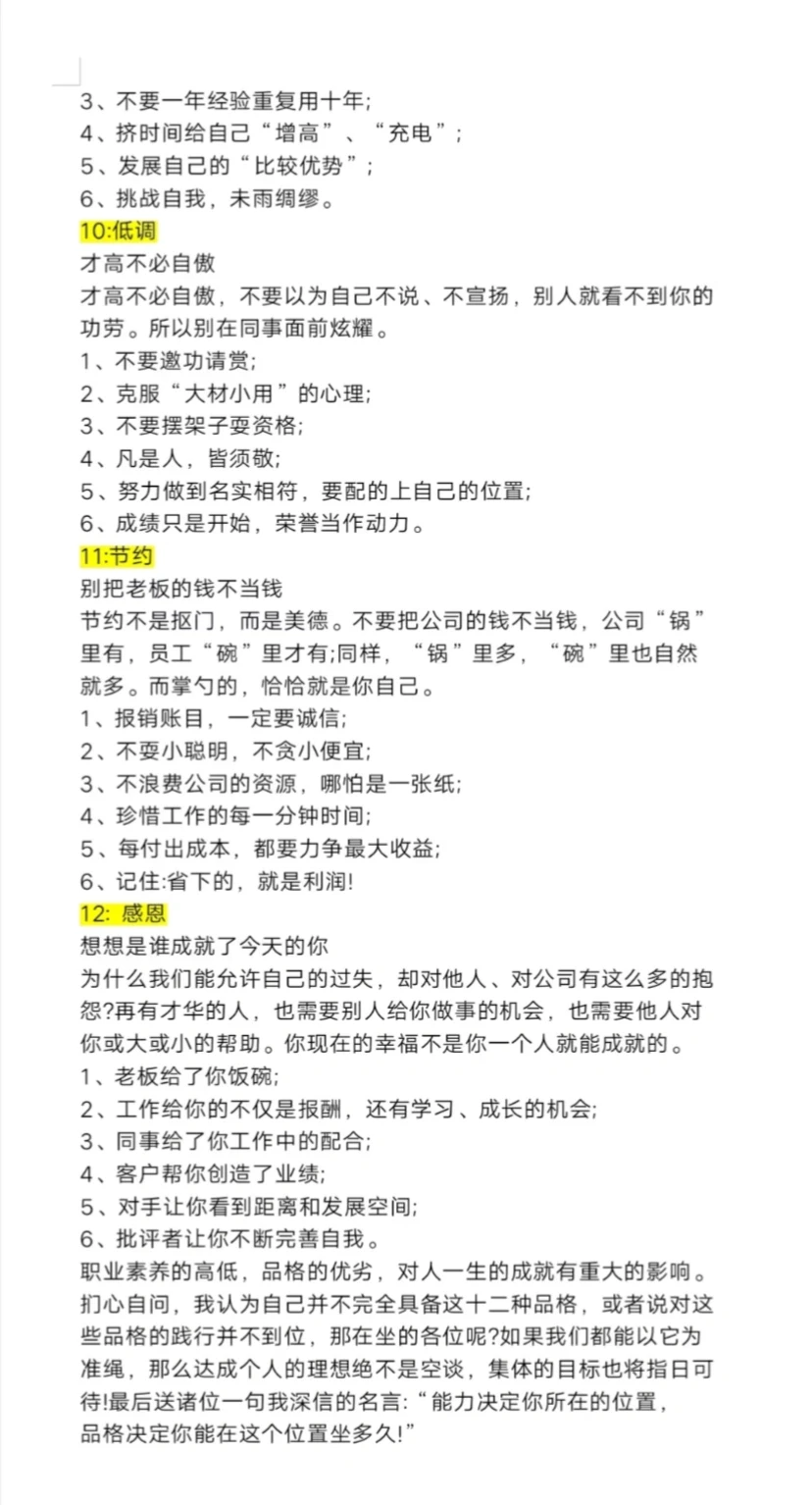 3、不要一年经验重复用十年;
4、挤时间给自己“增高”、“充电”;
5、发展自己的“比较优势”;
6、挑战自我，未雨绸缪。

10:低调
才高不必自傲
才高不必自傲，不要以为自己不说、不宣扬，别人就看不到你的功劳。所以别在同事面前炫耀。
1、不要邀功请赏;
2、克服“大材小用”的心理;
3、不要摆架子耍资格;
4、凡是人，皆须敬;
5、努力做到名实相符，要配的上自己的位置;
6、成绩只是开始，荣誉当作动力。

11:节约
别把老板的钱不当钱
节约不是抠门，而是美德。不要把公司的钱不当钱，公司“锅”里有，员工“碗”里才有;同样，“锅”里多，“碗”里也自然就多。而掌勺的，恰恰就是你自己。
1、报销账目，一定要诚信;
2、不耍小聪明，不贪小便宜;
3、不浪费公司的资源，哪怕是一张纸;
4、珍惜工作的每一分钟时间;
5、每付出成本，都要力争最大收益;
6、记住:省下的，就是利润!

12: 感恩
想想是谁成就了今天的你
为什么我们能允许自己的过失，却对他人、对公司有这么多的抱怨?再有才华的人，也需要别人给你做事的机会，也需要他人对你或大或小的帮助。你现在的幸福不是你一个人就能成就的。
1、老板给了你饭碗;
2、工作给你的不仅是报酬，还有学习、成长的机会;
3、同事给了你工作中的配合;
4、客户帮你创造了业绩;
5、对手让你看到距离和发展空间;
6、批评者让你不断完善自我。
职业素养的高低，品格的优劣，对人一生的成就有重大的影响。扪心自问，我认为自己并不完全具备这十二种品格，或者说对这些品格的践行并不到位，那在坐的各位呢?如果我们都能以它为准绳，那么达成个人的理想绝不是空谈，集体的目标也将指日可待!最后送诸位一句我深信的名言:“能力决定你所在的位置，品格决定你能在这个位置坐多久!”